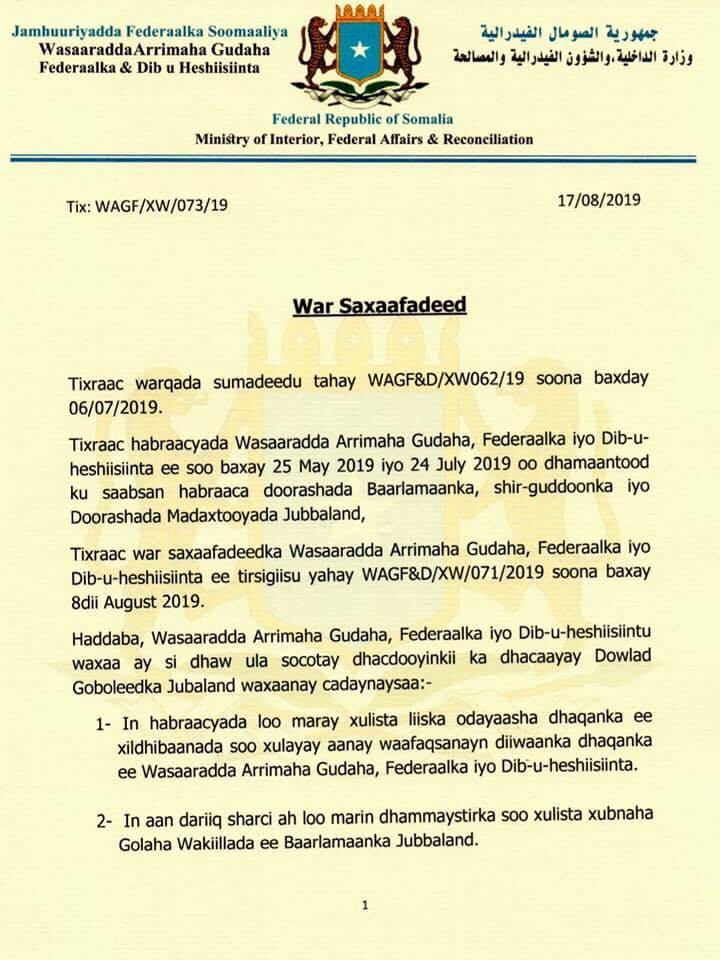 Jamhuuriyadda Federaalka Soomaaliya
WasaaraddaArrimaha Gudaha
Federaalka & Dib u Heshiisiinta

جمهورية الصومال الفيدرالية
وزارة الداخلية،والشؤون الفيدرالية والمصالحة

Federal Republic of Somalia
Ministry of Interior, Federal Affairs & Reconciliation

Tix: WAGF/XW/073/19

17/08/2019

War Saxaafadeed

Tixraac warqada sumadeedu tahay WAGF&D/XW062/19 soona baxday 06/07/2019.

Tixraac habraacyada Wasaaradda Arrimaha Gudaha, Federaalka iyo Dib-u-heshiisiinta ee soo baxay 25 May 2019 iyo 24 July 2019 oo dhamaantood ku saabsan habraaca doorashada Baarlamaanka, shir-guddoonka iyo Doorashada Madaxtooyada Jubbaland,

Tixraac war saxaafadeedka Wasaaradda Arrimaha Gudaha, Federaalka iyo Dib-u-heshiisiinta ee tirsigiisu yahay WAGF&D/XW/071/2019 soona baxay 8dii August 2019.

Haddaba, Wasaaradda Arrimaha Gudaha, Federaalka iyo Dib-u-heshiisiintu waxaa ay si dhaw ula socotay dhacdooyinkii ka dhacaayay Dowlad Goboleedka Jubaland waxaanay cadaynaysaa:-

1- In habraacyada loo maray xulista liiska odayaasha dhaqanka ee xildhibaanada soo xulayay aanay waafaqsanayn diiwaanka dhaqanka ee Wasaaradda Arrimaha Gudaha, Federaalka iyo Dib-u-heshiisiinta.

2- In aan dariiq sharci ah loo marin dhammaystirka soo xulista xubnaha Golaha Wakiillada ee Baarlamaanka Jubbaland.

1